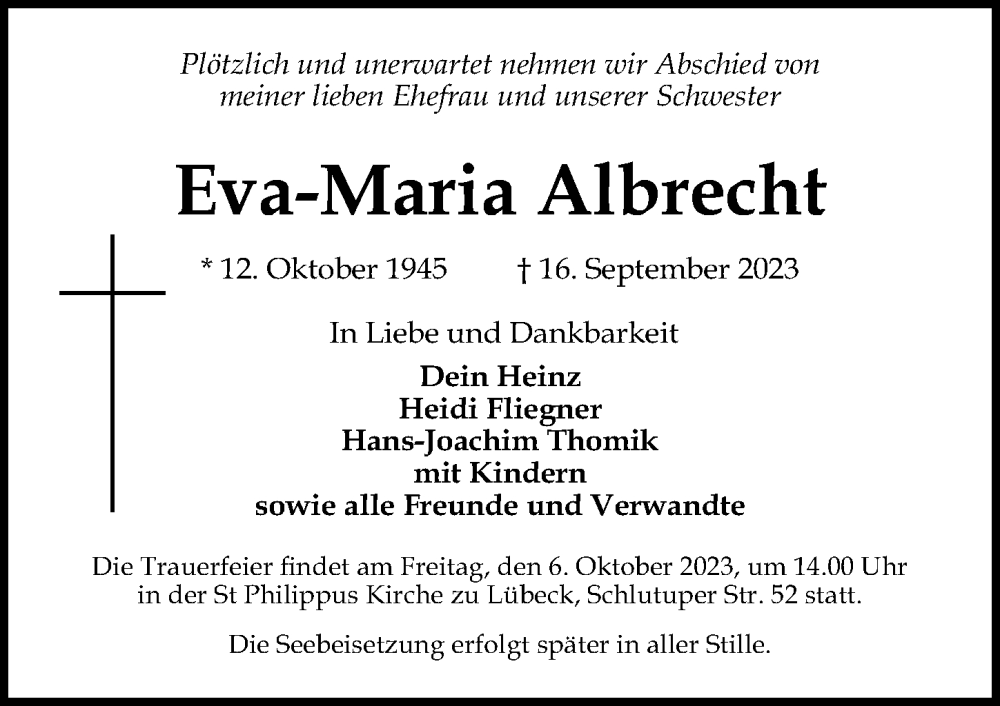 Plötzlich und unerwartet nehmen wir Abschied von meiner lieben Ehefrau und unserer Schwester

Eva-Maria Albrecht

* 12. Oktober 1945 † 16. September 2023

In Liebe und Dankbarkeit

Dein Heinz
Heidi Fliegner
Hans-Joachim Thomik
mit Kindern
sowie alle Freunde und Verwandte

Die Trauerfeier findet am Freitag, den 6. Oktober 2023, um 14.00 Uhr in der St Philippus Kirche zu Lübeck, Schlutuper Str. 52 statt.

Die Seebeisetzung erfolgt später in aller Stille.